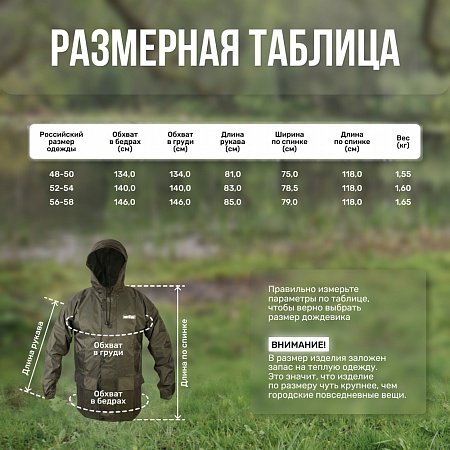 РАЗМЕРНАЯ ТАБЛИЦА

| Российский размер одежды | Обхват в бедрах (см) | Обхват в груди (см) | Длина рукава (см) | Ширина по спинке (см) | Длина по спинке (см) | Вес (кг) |
|---|---|---|---|---|---|---|
| 48-50 | 134,0 | 134,0 | 81,0 | 75,0 | 118,0 | 1,55 |
| 52-54 | 140,0 | 140,0 | 83,0 | 78,5 | 118,0 | 1,60 |
| 56-58 | 146,0 | 146,0 | 85,0 | 79,0 | 118,0 | 1,65 |

Длина рукава

Обхват в груди

Обхват в бедрах

Длина по спинке

Правильно измерьте параметры по таблице, чтобы верно выбрать размер дождевика

ВНИМАНИЕ!

В размер изделия заложен запас на теплую одежду. Это значит, что изделие по размеру чуть крупнее, чем городские повседневные вещи.